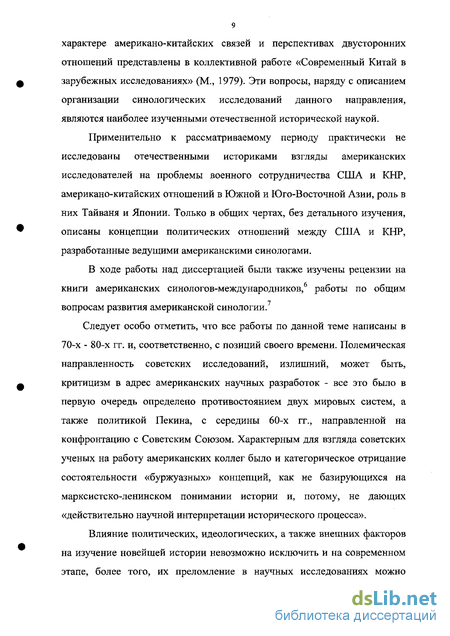 9

характере американо-китайских связей и перспективах двусторонних отношений представлены в коллективной работе «Современный Китай в зарубежных исследованиях» (М., 1979). Эти вопросы, наряду с описанием организации синологических исследований данного направления, являются наиболее изученными отечественной исторической наукой.

Применительно к рассматриваемому периоду практически не исследованы отечественными историками взгляды американских исследователей на проблемы военного сотрудничества США и КНР, американо-китайских отношений в Южной и Юго-Восточной Азии, роль в них Тайваня и Японии. Только в общих чертах, без детального изучения, описаны концепции политических отношений между США и КНР, разработанные ведущими американскими синологами.

В ходе работы над диссертацией были также изучены рецензии на книги американских синологов-международников,$^6$ работы по общим вопросам развития американской синологии.$^7$

Следует особо отметить, что все работы по данной теме написаны в 70-х - 80-х гг. и, соответственно, с позиций своего времени. Полемическая направленность советских исследований, излишний, может быть, критицизм в адрес американских научных разработок - все это было в первую очередь определено противостоянием двух мировых систем, а также политикой Пекина, с середины 60-х гг., направленной на конфронтацию с Советским Союзом. Характерным для взгляда советских ученых на работу американских коллег было и категорическое отрицание состоятельности «буржуазных» концепций, как не базирующихся на марксистско-ленинском понимании истории и, потому, не дающих «действительно научной интерпретации исторического процесса».

Влияние политических, идеологических, а также внешних факторов на изучение новейшей истории невозможно исключить и на современном этапе, более того, их преломление в научных исследованиях можно

dsLib.net
библиотека диссертаций